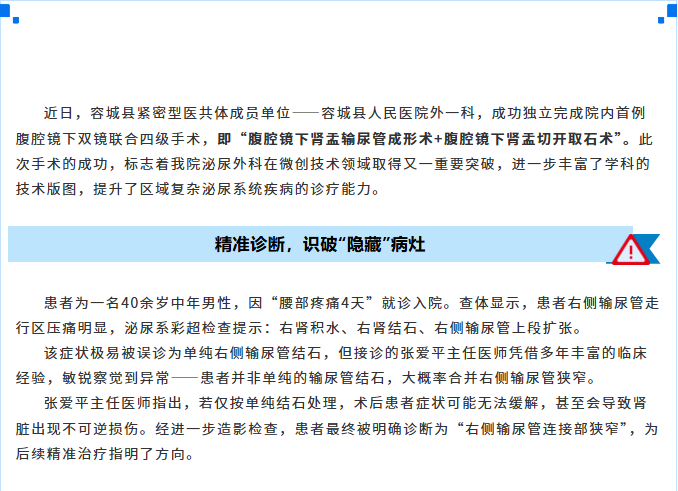 近日，容城县紧密型医共体成员单位——容城县人民医院外一科，成功独立完成院内首例腹腔镜下双镜联合四级手术，即“腹腔镜下肾盂输尿管成形术+腹腔镜下肾盂切开取石术”。此次手术的成功，标志着我院泌尿外科在微创技术领域取得又一重要突破，进一步丰富了学科的技术版图，提升了区域复杂泌尿系统疾病的诊疗能力。

精准诊断，识破“隐藏”病灶

患者为一名40余岁中年男性，因“腰部疼痛4天”就诊入院。查体显示，患者右侧输尿管走行区压痛明显，泌尿系彩超检查提示：右肾积水、右肾结石、右侧输尿管上段扩张。

该症状极易被误诊为单纯右侧输尿管结石，但接诊的张爱平主任医师凭借多年丰富的临床经验，敏锐察觉到异常——患者并非单纯的输尿管结石，大概率合并右侧输尿管狭窄。

张爱平主任医师指出，若仅按单纯结石处理，术后患者症状可能无法缓解，甚至会导致肾脏出现不可逆损伤。经进一步造影检查，患者最终被明确诊断为“右侧输尿管连接部狭窄”，为后续精准治疗指明了方向。